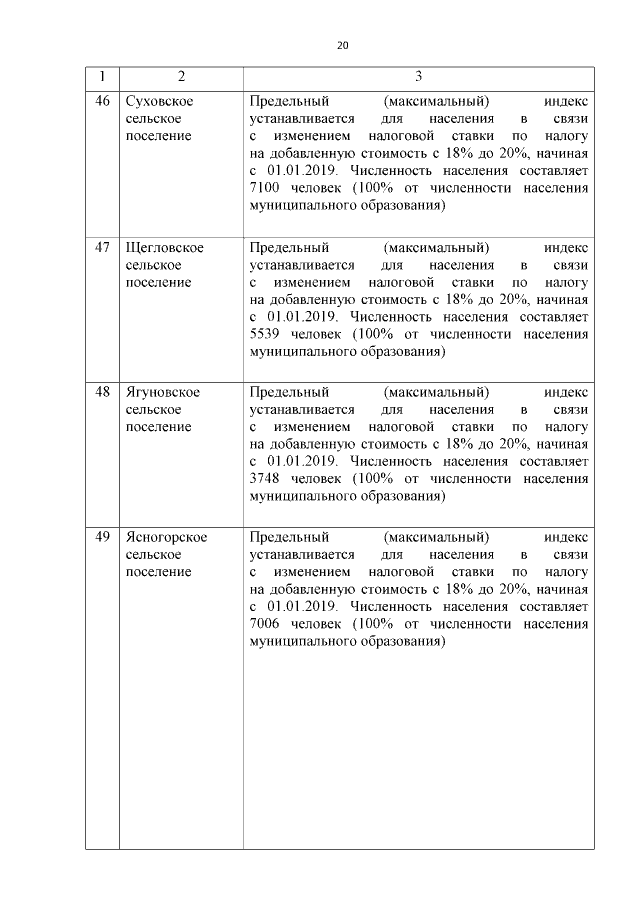 20

| 1 | 2 | 3 |
|---|---|---|
| 46 | Суховское сельское поселение | Предельный (максимальный) индекс устанавливается для населения в связи с изменением налоговой ставки по налогу на добавленную стоимость с 18% до 20%, начиная с 01.01.2019. Численность населения составляет 7100 человек (100% от численности населения муниципального образования) |
| 47 | Щегловское сельское поселение | Предельный (максимальный) индекс устанавливается для населения в связи с изменением налоговой ставки по налогу на добавленную стоимость с 18% до 20%, начиная с 01.01.2019. Численность населения составляет 5539 человек (100% от численности населения муниципального образования) |
| 48 | Ягуновское сельское поселение | Предельный (максимальный) индекс устанавливается для населения в связи с изменением налоговой ставки по налогу на добавленную стоимость с 18% до 20%, начиная с 01.01.2019. Численность населения составляет 3748 человек (100% от численности населения муниципального образования) |
| 49 | Ясногорское сельское поселение | Предельный (максимальный) индекс устанавливается для населения в связи с изменением налоговой ставки по налогу на добавленную стоимость с 18% до 20%, начиная с 01.01.2019. Численность населения составляет 7006 человек (100% от численности населения муниципального образования) |